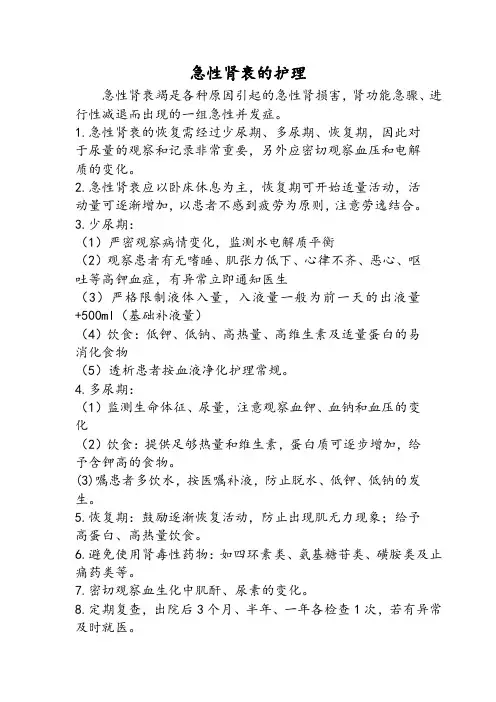 急性肾衰的护理

急性肾衰竭是各种原因引起的急性肾损害，肾功能急骤、进行性减退而出现的一组急性并发症。

1.急性肾衰的恢复需经过少尿期、多尿期、恢复期，因此对于尿量的观察和记录非常重要，另外应密切观察血压和电解质的变化。

2.急性肾衰应以卧床休息为主，恢复期可开始适量活动，活动量可逐渐增加，以患者不感到疲劳为原则，注意劳逸结合。

3.少尿期：

（1）严密观察病情变化，监测水电解质平衡

（2）观察患者有无嗜睡、肌张力低下、心律不齐、恶心、呕吐等高钾血症，有异常立即通知医生

（3）严格限制液体入量，入液量一般为前一天的出液量+500ml（基础补液量）

（4）饮食：低钾、低钠、高热量、高维生素及适量蛋白的易消化食物

（5）透析患者按血液净化护理常规。

4.多尿期：

（1）监测生命体征、尿量，注意观察血钾、血钠和血压的变化

（2）饮食：提供足够热量和维生素，蛋白质可逐步增加，给予含钾高的食物。

(3)嘱患者多饮水，按医嘱补液，防止脱水、低钾、低钠的发生。

5.恢复期：鼓励逐渐恢复活动，防止出现肌无力现象；给予高蛋白、高热量饮食。

6.避免使用肾毒性药物：如四环素类、氨基糖苷类、磺胺类及止痛药类等。

7.密切观察血生化中肌酐、尿素的变化。

8.定期复查，出院后3个月、半年、一年各检查1次，若有异常及时就医。